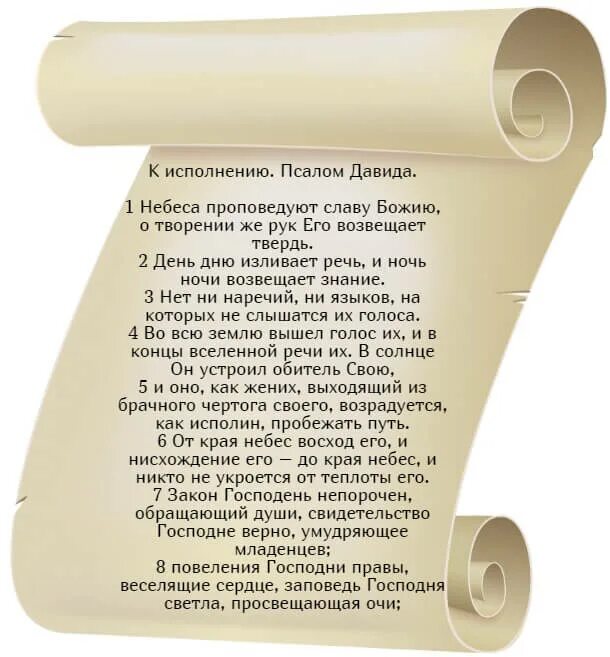 К исполнению. Псалом Давида.

1 Небеса проповедуют славу Божию, о творении же рук Его возвещает твердь.
2 День дню изливает речь, и ночь ночи возвещает знание.
3 Нет ни наречий, ни языков, на которых не слышатся их голоса.
4 Во всю землю вышел голос их, и в концы вселенной речи их. В солнце Он устроил обитель Свою,
5 и оно, как жених, выходящий из брачного чертога своего, возрадуется, как исполин, пробежать путь.
6 От края небес восход его, и нисхождение его — до края небес, и никто не укроется от теплоты его.
7 Закон Господень непорочен, обращающий души, свидетельство Господне верно, умудряющее младенцев;
8 повеления Господни правы, веселящие сердце, заповедь Господня светла, просвещающая очи;